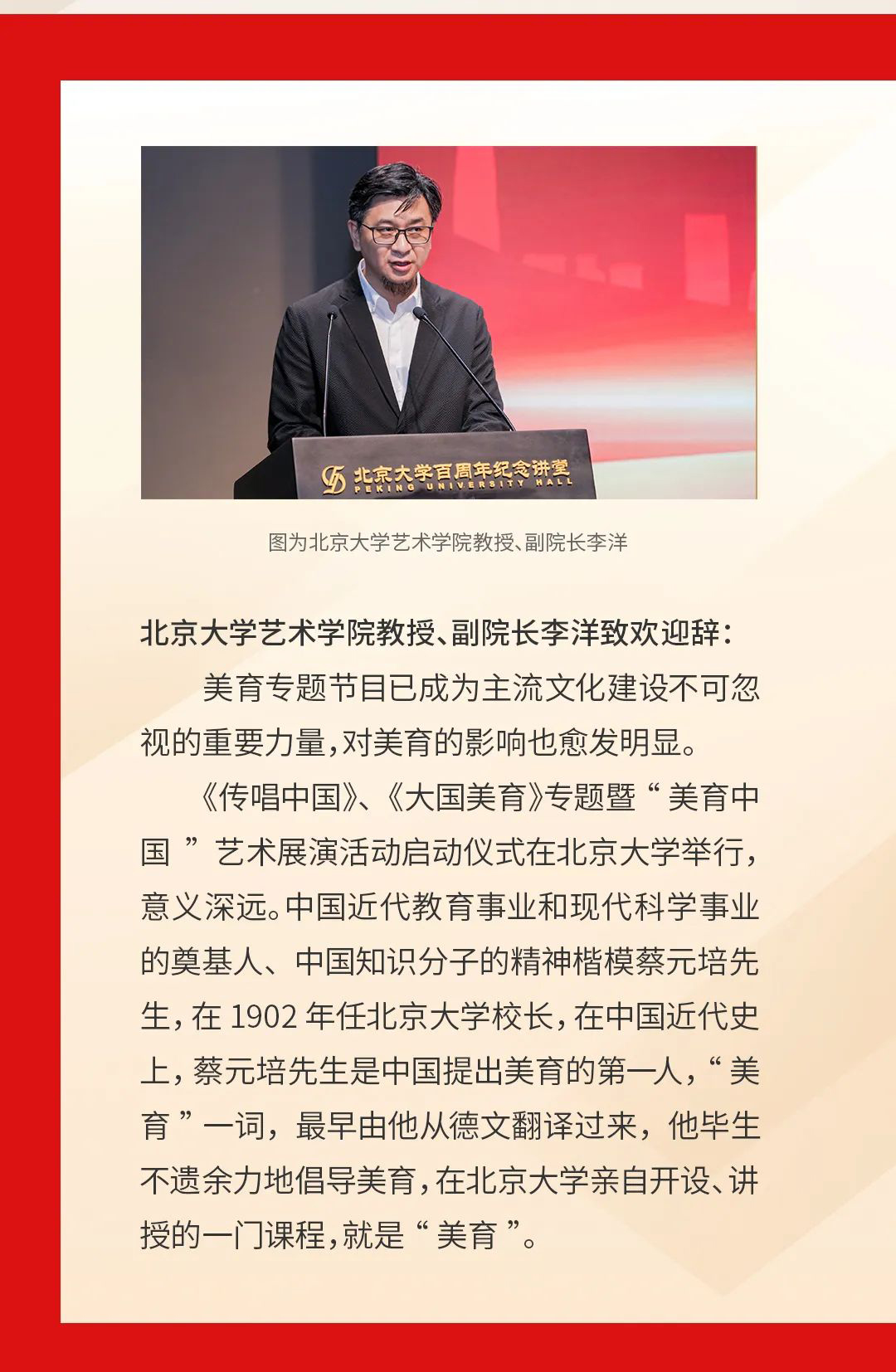 北京大学百周年纪念讲堂
PEKING UNIVERSITY HALL

图为北京大学艺术学院教授、副院长李洋

北京大学艺术学院教授、副院长李洋致欢迎辞：

美育专题节目已成为主流文化建设不可忽视的重要力量，对美育的影响也愈发明显。

《传唱中国》、《大国美育》专题暨“美育中国”艺术展演活动启动仪式在北京大学举行，意义深远。中国近代教育事业和现代科学事业的奠基人、中国知识分子的精神楷模蔡元培先生，在1902年任北京大学校长，在中国近代史上，蔡元培先生是中国提出美育的第一人，“美育”一词，最早由他从德文翻译过来，他毕生不遗余力地倡导美育，在北京大学亲自开设、讲授的一门课程，就是“美育”。